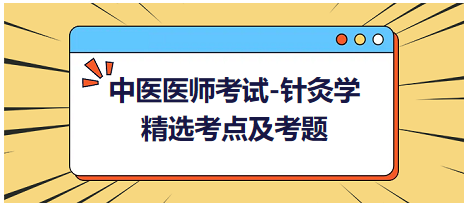 中医医师考试-针灸学
精选考点及考题